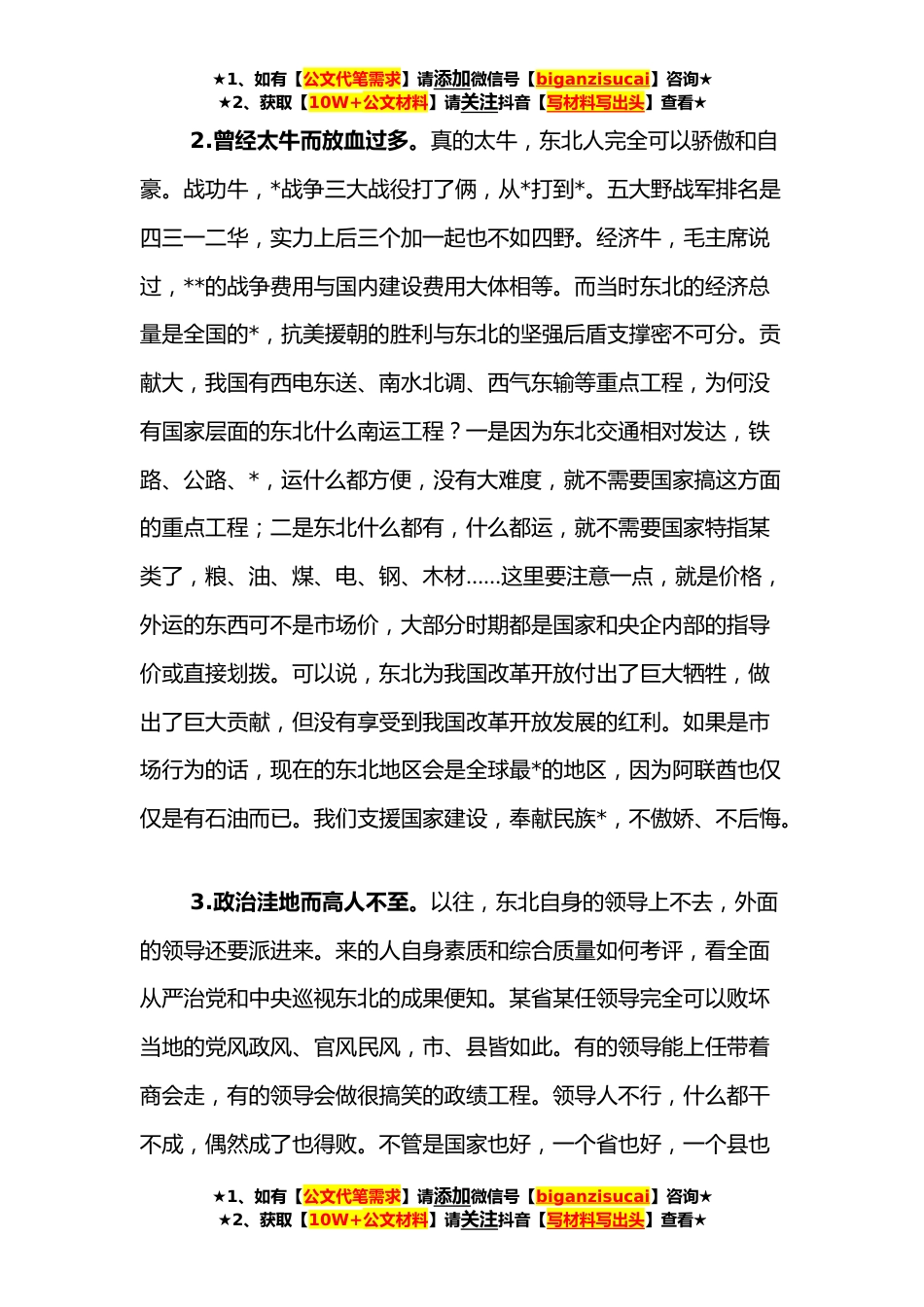 ★1、如有【公文代笔需求】请添加微信号【biganzisucai】咨询★
★2、获取【10W+公文材料】请关注抖音【写材料写出头】查看★

2.曾经太牛而放血过多。真的太牛，东北人完全可以骄傲和自豪。战功牛，*战争三大战役打了俩，从*打到*。五大野战军排名是四三一二华，实力上后三个加一起也不如四野。经济牛，毛主席说过，**的战争费用与国内建设费用大体相等。而当时东北的经济总量是全国的*，抗美援朝的胜利与东北的坚强后盾支撑密不可分。贡献大，我国有西电东送、南水北调、西气东输等重点工程，为何没有国家层面的东北什么南运工程？一是因为东北交通相对发达，铁路、公路、*，运什么都方便，没有大难度，就不需要国家搞这方面的重点工程；二是东北什么都有，什么都运，就不需要国家特指某类了，粮、油、煤、电、钢、木材……这里要注意一点，就是价格，外运的东西可不是市场价，大部分时期都是国家和央企内部的指导价或直接划拨。可以说，东北为我国改革开放付出了巨大牺牲，做出了巨大贡献，但没有享受到我国改革开放发展的红利。如果是市场行为的话，现在的东北地区会是全球最*的地区，因为阿联酋也仅仅是有石油而已。我们支援国家建设，奉献民族*，不傲娇、不后悔。

3.政治洼地而高人不至。以往，东北自身的领导上不去，外面的领导还要派进来。来的人自身素质和综合质量如何考评，看全面从严治党和中央巡视东北的成果便知。某省某任领导完全可以败坏当地的党风政风、官风民风，市、县皆如此。有的领导能上任带着商会走，有的领导会做很搞笑的政绩工程。领导人不行，什么都干不成，偶然成了也得败。不管是国家也好，一个省也好，一个县也

★1、如有【公文代笔需求】请添加微信号【biganzisucai】咨询★
★2、获取【10W+公文材料】请关注抖音【写材料写出头】查看★